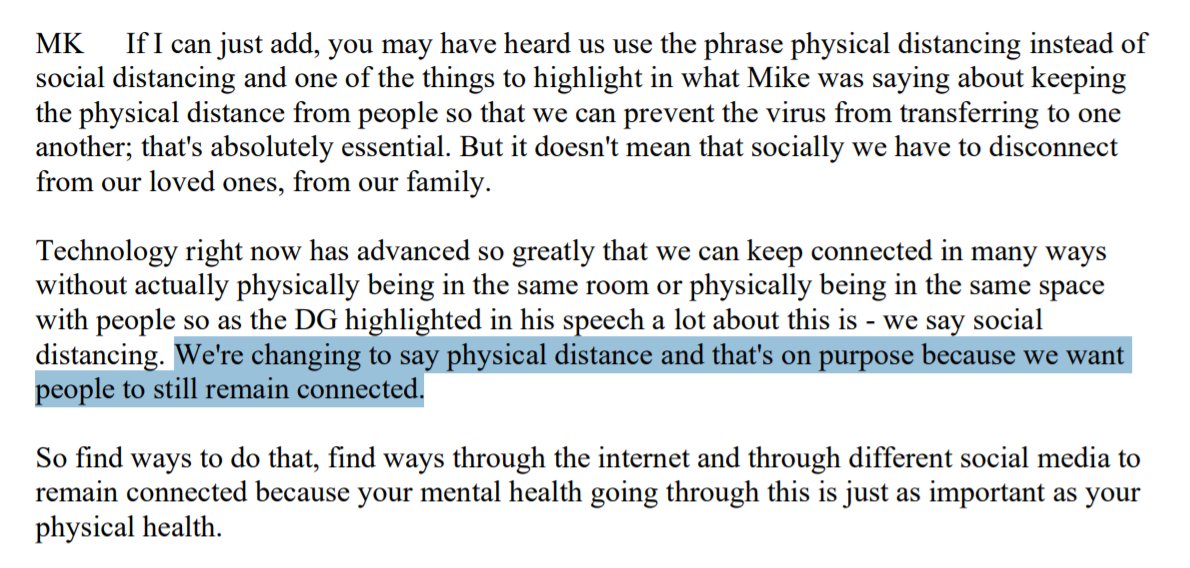 MK If I can just add, you may have heard us use the phrase physical distancing instead of social distancing and one of the things to highlight in what Mike was saying about keeping the physical distance from people so that we can prevent the virus from transferring to one another; that's absolutely essential. But it doesn't mean that socially we have to disconnect from our loved ones, from our family.

Technology right now has advanced so greatly that we can keep connected in many ways without actually physically being in the same room or physically being in the same space with people so as the DG highlighted in his speech a lot about this is - we say social distancing. We're changing to say physical distance and that's on purpose because we want people to still remain connected.

So find ways to do that, find ways through the internet and through different social media to remain connected because your mental health going through this is just as important as your physical health.